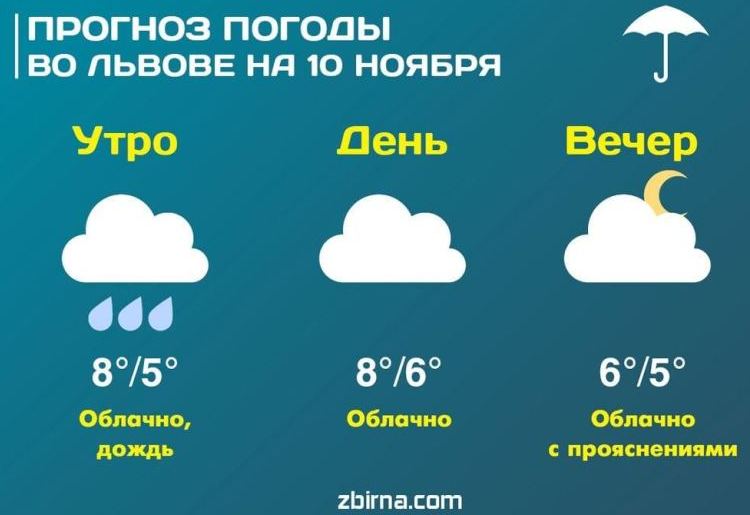 ПРОГНОЗ ПОГОДЫ
ВО ЛЬВОВЕ НА 10 НОЯБРЯ

Утро

8°/5°

Облачно, дождь

День

8°/6°

Облачно

Вечер

6°/5°

Облачно с прояснениями

zbirna.com